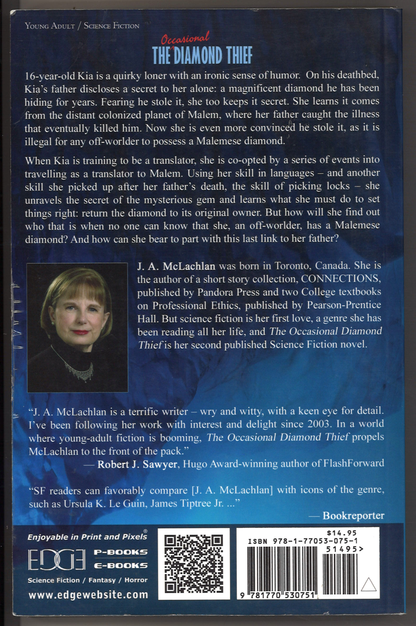 Young Adult / Science Fiction

THE Occasional DIAMOND THIEF

16-year-old Kia is a quirky loner with an ironic sense of humor. On his deathbed, Kia's father discloses a secret to her alone: a magnificent diamond he has been hiding for years. Fearing he stole it, she too keeps it secret. She learns it comes from the distant colonized planet of Malem, where her father caught the illness that eventually killed him. Now she is even more convinced he stole it, as it is illegal for any off-worlder to possess a Malemese diamond.

When Kia is training to be a translator, she is co-opted by a series of events into travelling as a translator to Malem. Using her skill in languages – and another skill she picked up after her father's death, the skill of picking locks – she unravels the secret of the mysterious gem and learns what she must do to set things right: return the diamond to its original owner. But how will she find out who that is when no one can know that she, an off-worlder, has a Malemese diamond? And how can she bear to part with this last link to her father?

J. A. McLachlan was born in Toronto, Canada. She is the author of a short story collection, CONNECTIONS, published by Pandora Press and two College textbooks on Professional Ethics, published by Pearson-Prentice Hall. But science fiction is her first love, a genre she has been reading all her life, and The Occasional Diamond Thief is her second published Science Fiction novel.

"J. A. McLachlan is a terrific writer – wry and witty, with a keen eye for detail. I've been following her work with interest and delight since 2003. In a world where young-adult fiction is booming, The Occasional Diamond Thief propels McLachlan to the front of the pack."
— Robert J. Sawyer, Hugo Award-winning author of FlashForward

"SF readers can favorably compare [J. A. McLachlan] with icons of the genre, such as Ursula K. Le Guin, James Tiptree Jr. ..."
— Bookreporter

Enjoyable in Print and Pixels®
EDGE P-BOOKS E-BOOKS
Science Fiction / Fantasy / Horror
www.edgewebsite.com

$14.95
ISBN 978-1-77053-075-1
51495>
9 781770 530751